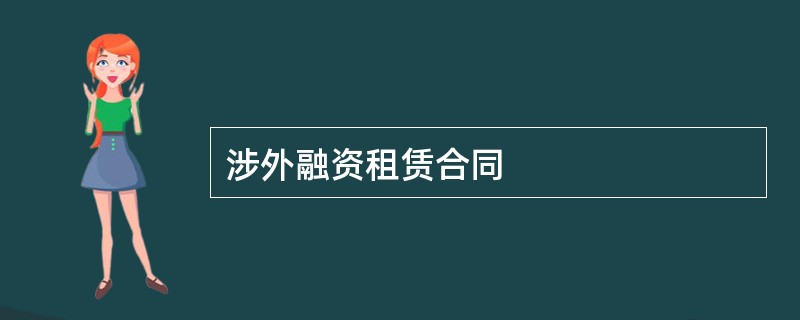 涉外融资租赁合同